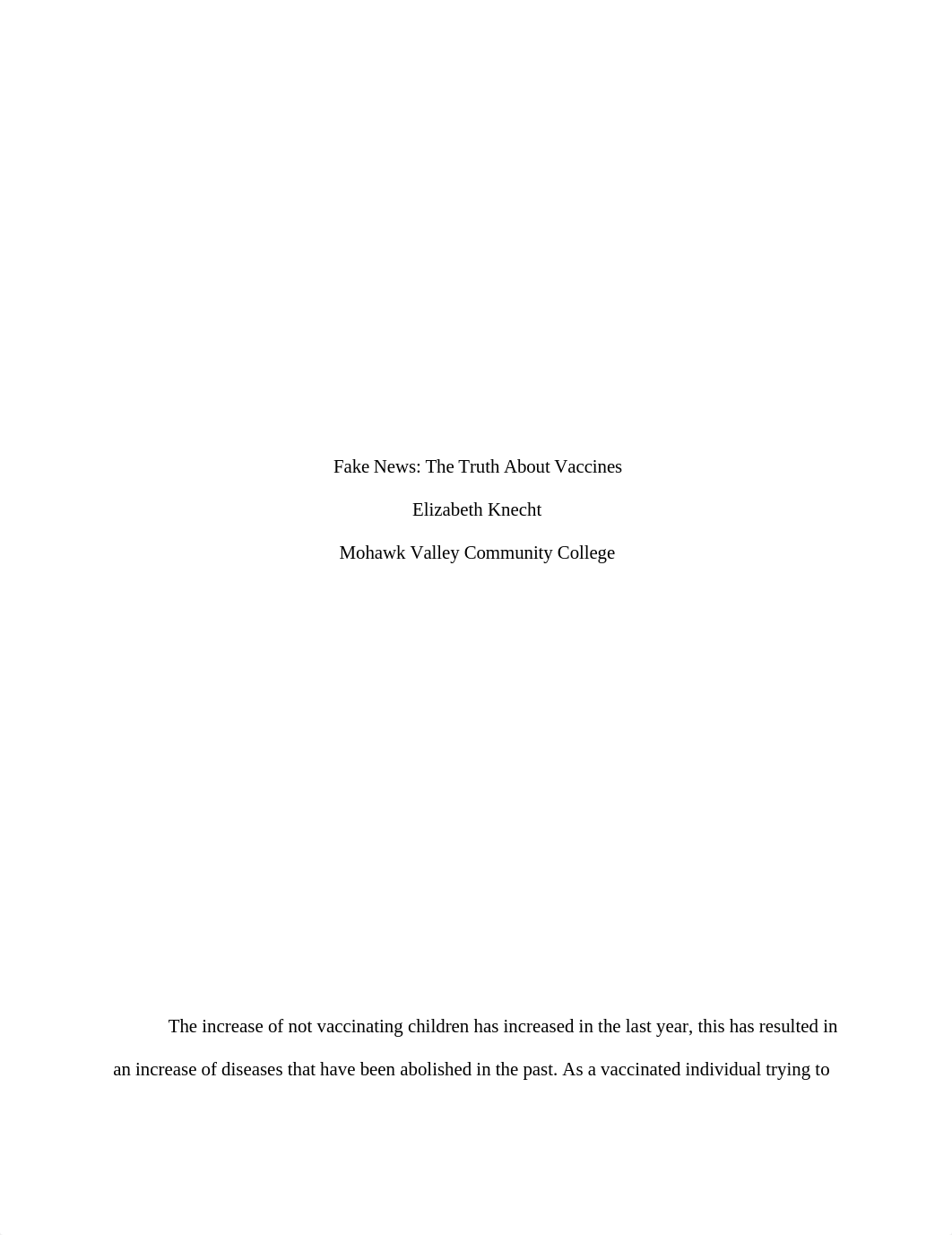 Fake News: The Truth About Vaccines

Elizabeth Knecht

Mohawk Valley Community College

The increase of not vaccinating children has increased in the last year, this has resulted in an increase of diseases that have been abolished in the past. As a vaccinated individual trying to